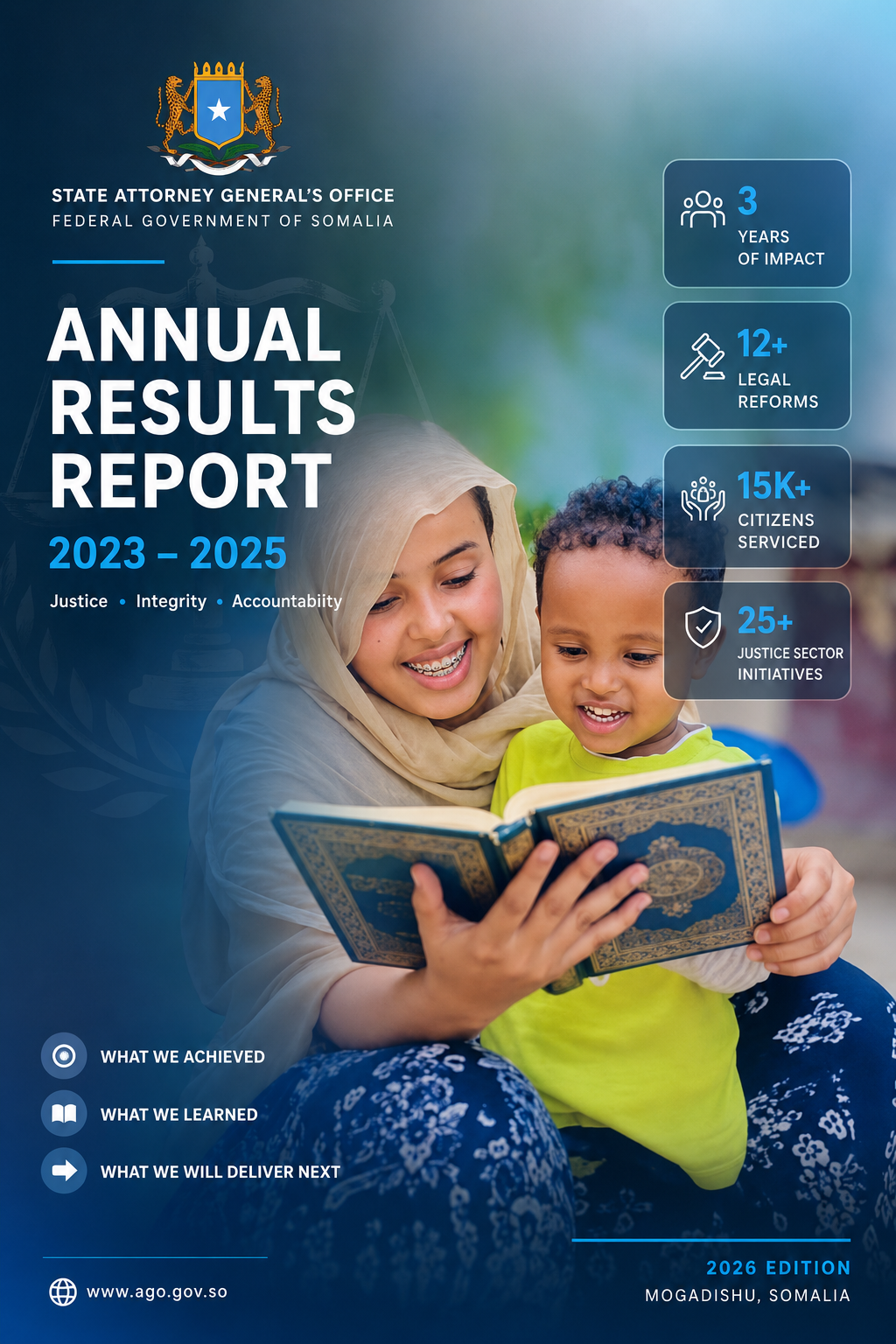 STATE ATTORNEY GENERAL'S OFFICE
FEDERAL GOVERNMENT OF SOMALIA

ANNUAL RESULTS REPORT

2023 – 2025

Justice • Integrity • Accountabiity

3
YEARS OF IMPACT

12+
LEGAL REFORMS

15K+
CITIZENS SERVICED

25+
JUSTICE SECTOR INITIATIVES

WHAT WE ACHIEVED

WHAT WE LEARNED

WHAT WE WILL DELIVER NEXT

www.ago.gov.so

2026 EDITION
MOGADISHU, SOMALIA